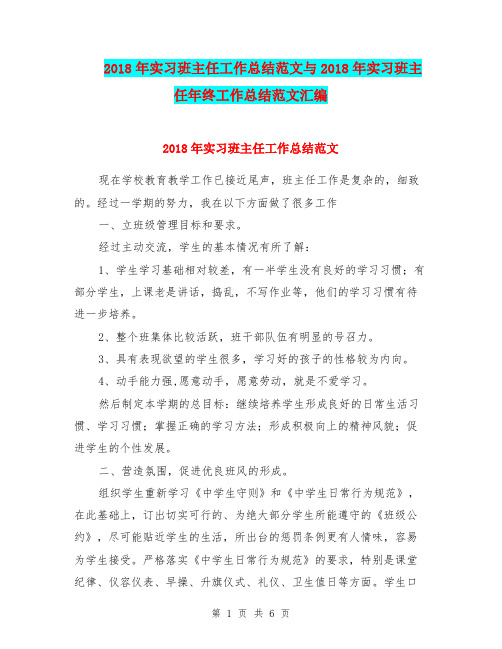 2018年实习班主任工作总结范文与2018年实习班主任年终工作总结范文汇编

2018年实习班主任工作总结范文

现在学校教育教学工作已接近尾声，班主任工作是复杂的，细致的。经过一学期的努力，我在以下方面做了很多工作

一、立班级管理目标和要求。

经过主动交流，学生的基本情况有所了解：

1、学生学习基础相对较差，有一半学生没有良好的学习习惯；有部分学生，上课老是讲话，捣乱，不写作业等，他们的学习习惯有待进一步培养。

2、整个班集体比较活跃，班干部队伍有明显的号召力。

3、具有表现欲望的学生很多，学习好的孩子的性格较为内向。

4、动手能力强，愿意动手，愿意劳动，就是不爱学习。

然后制定本学期的总目标：继续培养学生形成良好的日常生活习惯、学习习惯；掌握正确的学习方法；形成积极向上的精神风貌；促进学生的个性发展。

二、营造氛围，促进优良班风的形成。

组织学生重新学习《中学生守则》和《中学生日常行为规范》，在此基础上，订出切实可行的、为绝大部分学生所能遵守的《班级公约》，尽可能贴近学生的生活，所出台的惩罚条例更有人情味，容易为学生接受。严格落实《中学生日常行为规范》的要求，特别是课堂纪律、仪容仪表、早操、升旗仪式、礼仪、卫生值日等方面。学生口

第 1 页 共 6 页